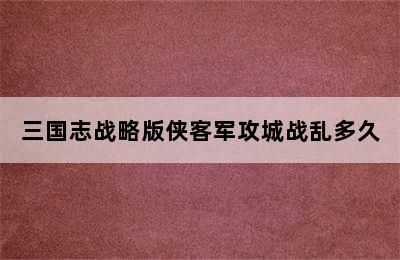 三国志战略版侠客军攻城战乱多久